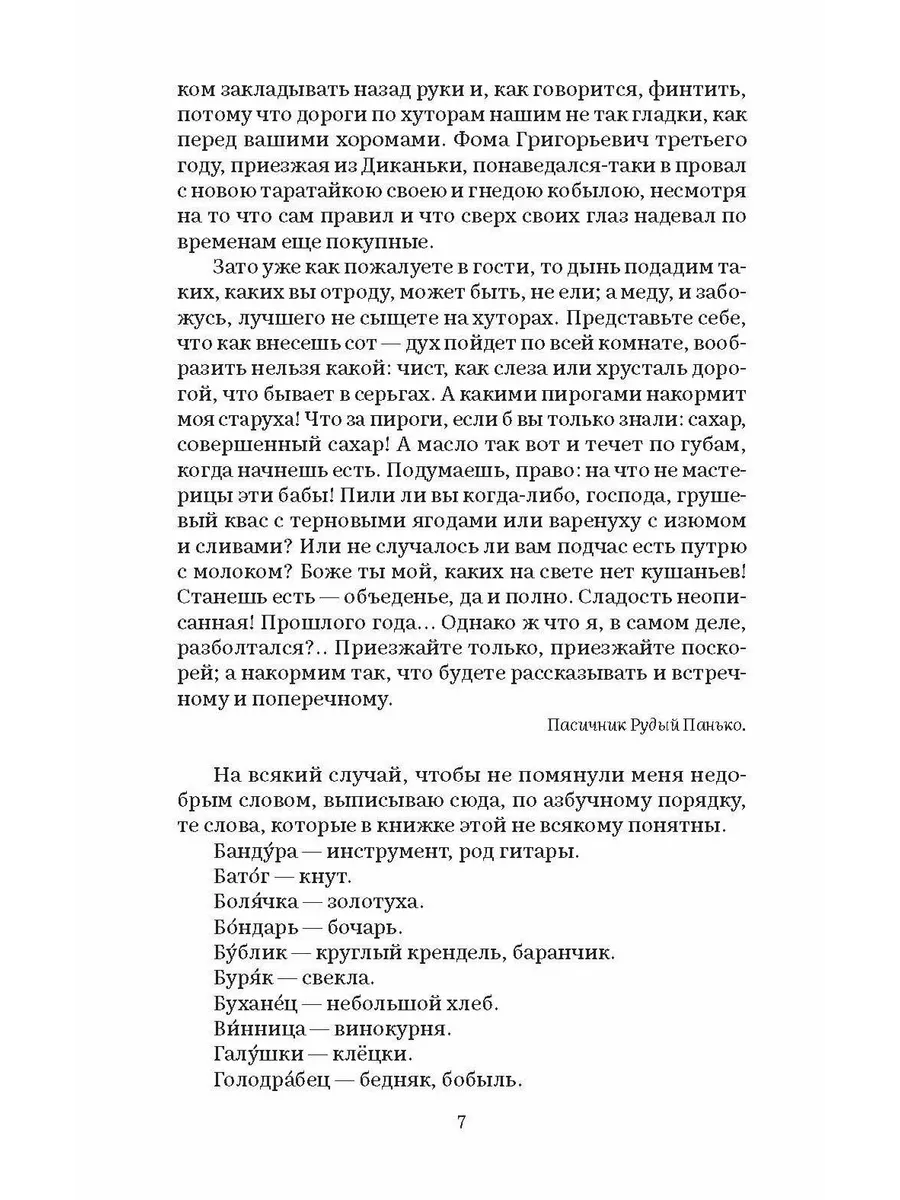 ком закладывать назад руки и, как говорится, финтить, потому что дороги по хуторам нашим не так гладки, как перед вашими хоромами. Фома Григорьевич третьего году, приезжая из Диканьки, понаведался-таки в провал с новою таратайкою своею и гнедою кобылою, несмотря на то что сам правил и что сверх своих глаз надевал по временам еще покупные.

Зато уже как пожалуете в гости, то дынь подадим таких, каких вы отроду, может быть, не ели; а меду, и забожусь, лучшего не сыщете на хуторах. Представьте себе, что как внесешь сот — дух пойдет по всей комнате, вообразить нельзя какой: чист, как слеза или хрусталь дорогой, что бывает в серьгах. А какими пирогами накормит моя старуха! Что за пироги, если б вы только знали: сахар, совершенный сахар! А масло так вот и течет по губам, когда начнешь есть. Подумаешь, право: на что не мастерицы эти бабы! Пили ли вы когда-либо, господа, грушевый квас с терновыми ягодами или варенуху с изюмом и сливами? Или не случалось ли вам подчас есть путрю с молоком? Боже ты мой, каких на свете нет кушаньев! Станешь есть — объеденье, да и полно. Сладость неописанная! Прошлого года... Однако ж что я, в самом деле, разболтался?.. Приезжайте только, приезжайте поскорей; а накормим так, что будете рассказывать и встречному и поперечному.

Пасичник Рудый Панько.

На всякий случай, чтобы не помянули меня недобрым словом, выписываю сюда, по азбучному порядку, те слова, которые в книжке этой не всякому понятны.

Банду́ра — инструмент, род гитары.
Бато́г — кнут.
Боля́чка — золотуха.
Бо́ндарь — бочарь.
Бу́блик — круглый крендель, баранчик.
Буря́к — свекла.
Бухане́ц — небольшой хлеб.
Ви́нница — винокурня.
Галу́шки — клёцки.
Голодра́бец — бедняк, бобыль.

7